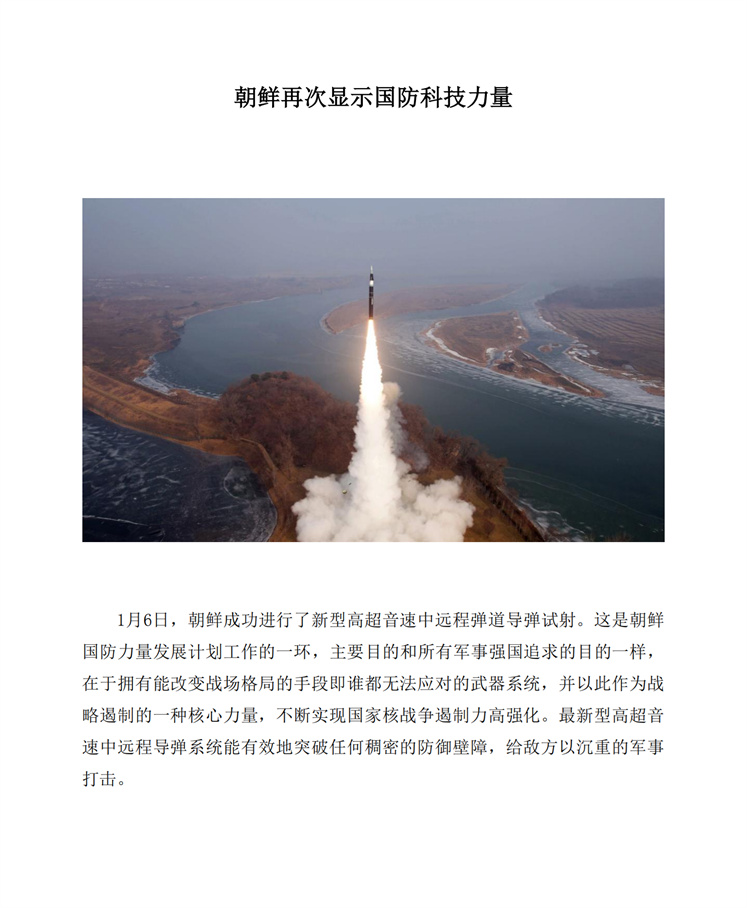 朝鲜再次显示国防科技力量

1月6日，朝鲜成功进行了新型高超音速中远程弹道导弹试射。这是朝鲜国防力量发展计划工作的一环，主要目的和所有军事强国追求的目的一样，在于拥有能改变战场格局的手段即谁都无法应对的武器系统，并以此作为战略遏制的一种核心力量，不断实现国家核战争遏制力高强化。最新型高超音速中远程导弹系统能有效地突破任何稠密的防御壁障，给敌方以沉重的军事打击。